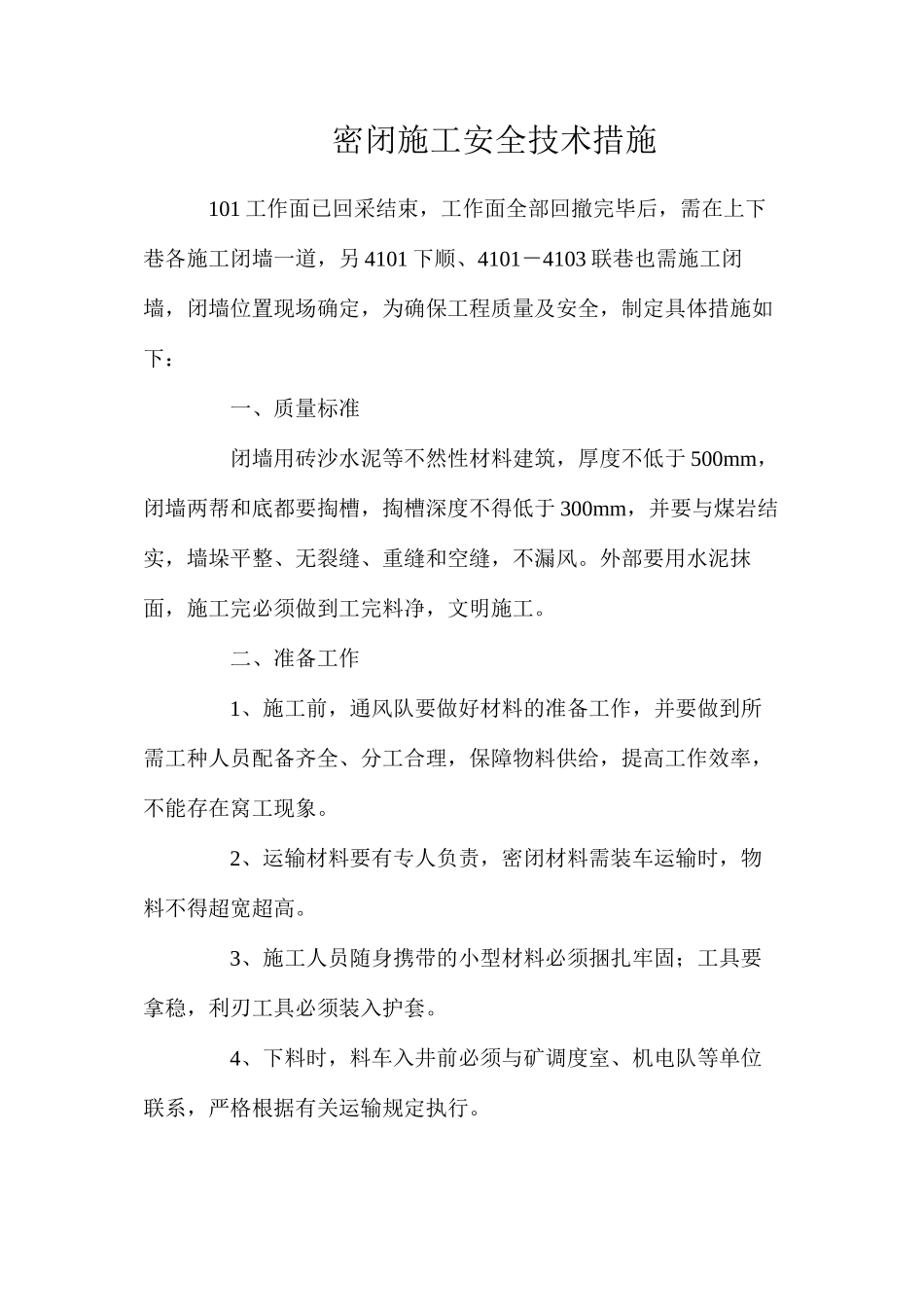 密闭施工安全技术措施

101工作面已回采结束，工作面全部回撤完毕后，需在上下巷各施工闭墙一道，另4101下顺、4101－4103联巷也需施工闭墙，闭墙位置现场确定，为确保工程质量及安全，制定具体措施如下：

一、质量标准

闭墙用砖沙水泥等不然性材料建筑，厚度不低于500mm，闭墙两帮和底都要掏槽，掏槽深度不得低于300mm，并要与煤岩结实，墙垛平整、无裂缝、重缝和空缝，不漏风。外部要用水泥抹面，施工完必须做到工完料净，文明施工。

二、准备工作

1、施工前，通风队要做好材料的准备工作，并要做到所需工种人员配备齐全、分工合理，保障物料供给，提高工作效率，不能存在窝工现象。

2、运输材料要有专人负责，密闭材料需装车运输时，物料不得超宽超高。

3、施工人员随身携带的小型材料必须捆扎牢固；工具要拿稳，利刃工具必须装入护套。

4、下料时，料车入井前必须与矿调度室、机电队等单位联系，严格根据有关运输规定执行。